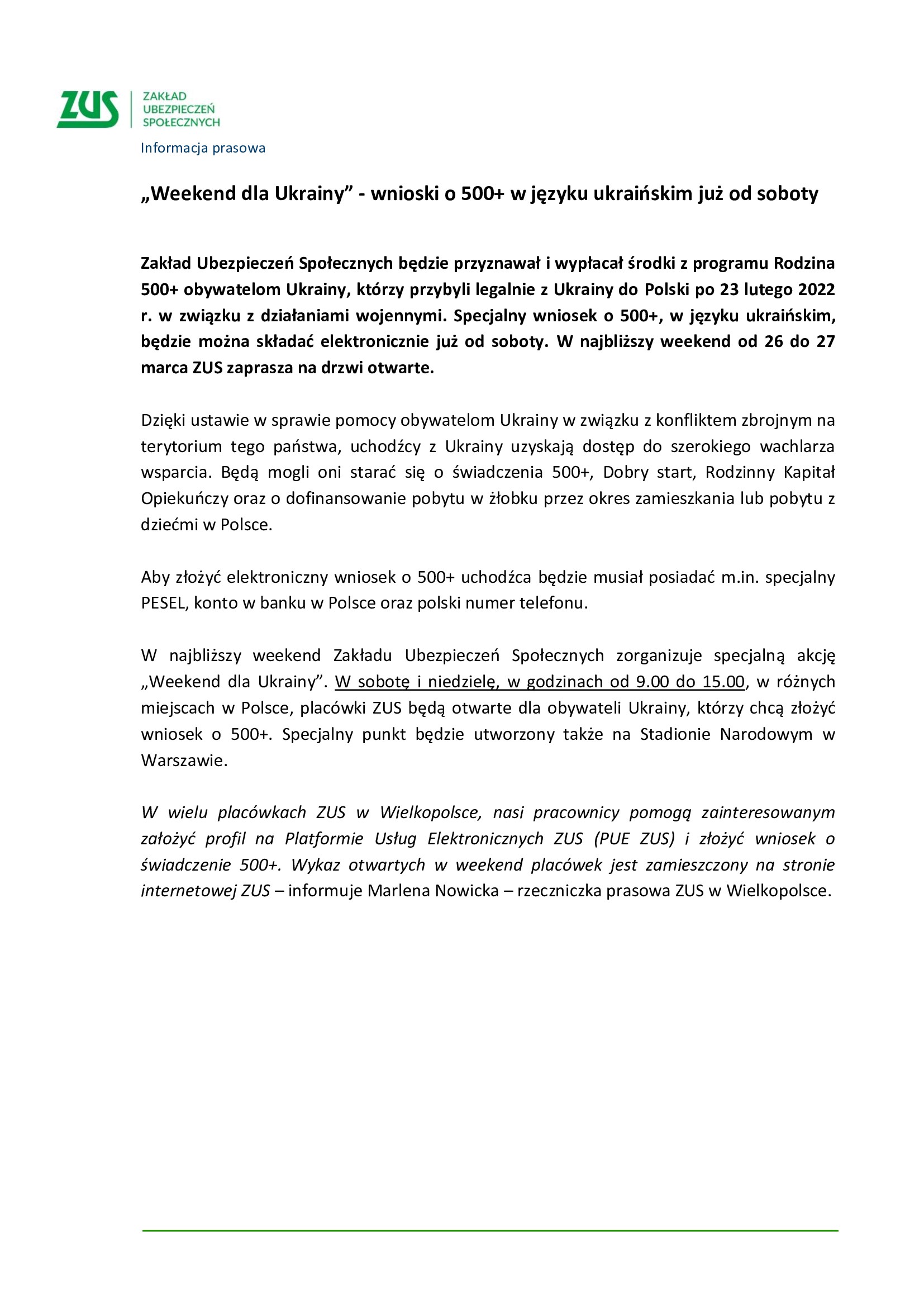 ZUS
ZAKŁAD UBEZPIECZEŃ SPOŁECZNYCH

Informacja prasowa

„Weekend dla Ukrainy” - wnioski o 500+ w języku ukraińskim już od soboty

Zakład Ubezpieczeń Społecznych będzie przyznawał i wypłacał środki z programu Rodzina 500+ obywatelom Ukrainy, którzy przybyli legalnie z Ukrainy do Polski po 23 lutego 2022 r. w związku z działaniami wojennymi. Specjalny wniosek o 500+, w języku ukraińskim, będzie można składać elektronicznie już od soboty. W najbliższy weekend od 26 do 27 marca ZUS zaprasza na drzwi otwarte.

Dzięki ustawie w sprawie pomocy obywatelom Ukrainy w związku z konfliktem zbrojnym na terytorium tego państwa, uchodźcy z Ukrainy uzyskają dostęp do szerokiego wachlarza wsparcia. Będą mogli oni starać się o świadczenia 500+, Dobry start, Rodzinny Kapitał Opiekuńczy oraz o dofinansowanie pobytu w żłobku przez okres zamieszkania lub pobytu z dziećmi w Polsce.

Aby złożyć elektroniczny wniosek o 500+ uchodźca będzie musiał posiadać m.in. specjalny PESEL, konto w banku w Polsce oraz polski numer telefonu.

W najbliższy weekend Zakładu Ubezpieczeń Społecznych zorganizuje specjalną akcję „Weekend dla Ukrainy”. W sobotę i niedzielę, w godzinach od 9.00 do 15.00, w różnych miejscach w Polsce, placówki ZUS będą otwarte dla obywateli Ukrainy, którzy chcą złożyć wniosek o 500+. Specjalny punkt będzie utworzony także na Stadionie Narodowym w Warszawie.

W wielu placówkach ZUS w Wielkopolsce, nasi pracownicy pomogą zainteresowanym założyć profil na Platformie Usług Elektronicznych ZUS (PUE ZUS) i złożyć wniosek o świadczenie 500+. Wykaz otwartych w weekend placówek jest zamieszczony na stronie internetowej ZUS – informuje Marlena Nowicka – rzeczniczka prasowa ZUS w Wielkopolsce.